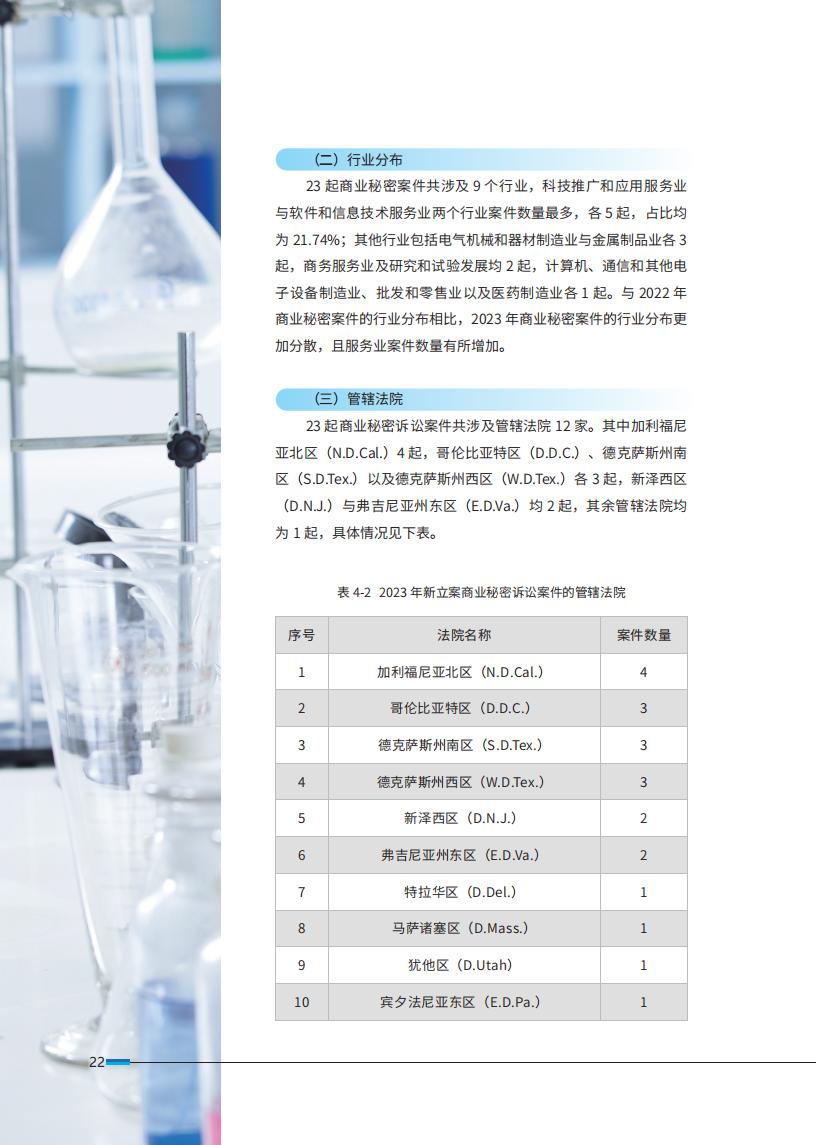 （二）行业分布

23 起商业秘密案件共涉及 9 个行业，科技推广和应用服务业与软件和信息技术服务业两个行业案件数量最多，各 5 起，占比均为 21.74%；其他行业包括电气机械和器材制造业与金属制品业各 3 起，商务服务业及研究和试验发展均 2 起，计算机、通信和其他电子设备制造业、批发和零售业以及医药制造业各 1 起。与 2022 年商业秘密案件的行业分布相比，2023 年商业秘密案件的行业分布更加分散，且服务业案件数量有所增加。

（三）管辖法院

23 起商业秘密诉讼案件共涉及管辖法院 12 家。其中加利福尼亚北区（N.D.Cal.）4 起，哥伦比亚特区（D.D.C.）、德克萨斯州南区（S.D.Tex.）以及德克萨斯州西区（W.D.Tex.）各 3 起，新泽西区（D.N.J.）与弗吉尼亚州东区（E.D.Va.）均 2 起，其余管辖法院均为 1 起，具体情况见下表。

表 4-2 2023 年新立案商业秘密诉讼案件的管辖法院

| 序号 | 法院名称 | 案件数量 |
|---|---|---|
| 1 | 加利福尼亚北区（N.D.Cal.） | 4 |
| 2 | 哥伦比亚特区（D.D.C.） | 3 |
| 3 | 德克萨斯州南区（S.D.Tex.） | 3 |
| 4 | 德克萨斯州西区（W.D.Tex.） | 3 |
| 5 | 新泽西区（D.N.J.） | 2 |
| 6 | 弗吉尼亚州东区（E.D.Va.） | 2 |
| 7 | 特拉华区（D.Del.） | 1 |
| 8 | 马萨诸塞区（D.Mass.） | 1 |
| 9 | 犹他区（D.Utah） | 1 |
| 10 | 宾夕法尼亚东区（E.D.Pa.） | 1 |

22